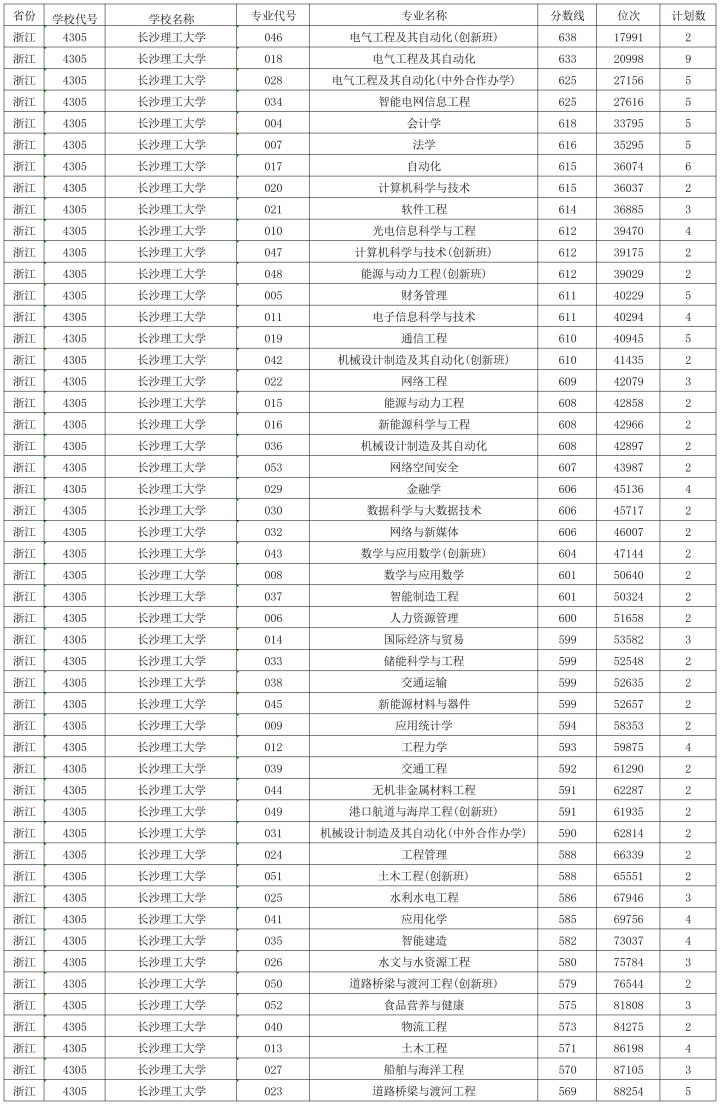 | 省份 | 学校代号 | 学校名称 | 专业代号 | 专业名称 | 分数线 | 位次 | 计划数 |
|---|---|---|---|---|---|---|---|
| 浙江 | 4305 | 长沙理工大学 | 046 | 电气工程及其自动化(创新班) | 638 | 17991 | 2 |
| 浙江 | 4305 | 长沙理工大学 | 018 | 电气工程及其自动化 | 633 | 20998 | 9 |
| 浙江 | 4305 | 长沙理工大学 | 028 | 电气工程及其自动化(中外合作办学) | 625 | 27156 | 5 |
| 浙江 | 4305 | 长沙理工大学 | 034 | 智能电网信息工程 | 625 | 27616 | 5 |
| 浙江 | 4305 | 长沙理工大学 | 004 | 会计学 | 618 | 33795 | 5 |
| 浙江 | 4305 | 长沙理工大学 | 007 | 法学 | 616 | 35295 | 5 |
| 浙江 | 4305 | 长沙理工大学 | 017 | 自动化 | 615 | 36074 | 6 |
| 浙江 | 4305 | 长沙理工大学 | 020 | 计算机科学与技术 | 615 | 36037 | 2 |
| 浙江 | 4305 | 长沙理工大学 | 021 | 软件工程 | 614 | 36885 | 3 |
| 浙江 | 4305 | 长沙理工大学 | 010 | 光电信息科学与工程 | 612 | 39470 | 4 |
| 浙江 | 4305 | 长沙理工大学 | 047 | 计算机科学与技术(创新班) | 612 | 39175 | 2 |
| 浙江 | 4305 | 长沙理工大学 | 048 | 能源与动力工程(创新班) | 612 | 39029 | 2 |
| 浙江 | 4305 | 长沙理工大学 | 005 | 财务管理 | 611 | 40229 | 5 |
| 浙江 | 4305 | 长沙理工大学 | 011 | 电子信息科学与技术 | 611 | 40294 | 4 |
| 浙江 | 4305 | 长沙理工大学 | 019 | 通信工程 | 610 | 40945 | 5 |
| 浙江 | 4305 | 长沙理工大学 | 042 | 机械设计制造及其自动化(创新班) | 610 | 41435 | 2 |
| 浙江 | 4305 | 长沙理工大学 | 022 | 网络工程 | 609 | 42079 | 3 |
| 浙江 | 4305 | 长沙理工大学 | 015 | 能源与动力工程 | 608 | 42858 | 2 |
| 浙江 | 4305 | 长沙理工大学 | 016 | 新能源科学与工程 | 608 | 42966 | 2 |
| 浙江 | 4305 | 长沙理工大学 | 036 | 机械设计制造及其自动化 | 608 | 42897 | 2 |
| 浙江 | 4305 | 长沙理工大学 | 053 | 网络空间安全 | 607 | 43987 | 2 |
| 浙江 | 4305 | 长沙理工大学 | 029 | 金融学 | 606 | 45136 | 4 |
| 浙江 | 4305 | 长沙理工大学 | 030 | 数据科学与大数据技术 | 606 | 45717 | 2 |
| 浙江 | 4305 | 长沙理工大学 | 032 | 网络与新媒体 | 606 | 46007 | 2 |
| 浙江 | 4305 | 长沙理工大学 | 043 | 数学与应用数学(创新班) | 604 | 47144 | 2 |
| 浙江 | 4305 | 长沙理工大学 | 008 | 数学与应用数学 | 601 | 50640 | 2 |
| 浙江 | 4305 | 长沙理工大学 | 037 | 智能制造工程 | 601 | 50324 | 2 |
| 浙江 | 4305 | 长沙理工大学 | 006 | 人力资源管理 | 600 | 51658 | 2 |
| 浙江 | 4305 | 长沙理工大学 | 014 | 国际经济与贸易 | 599 | 53582 | 3 |
| 浙江 | 4305 | 长沙理工大学 | 033 | 储能科学与工程 | 599 | 52548 | 2 |
| 浙江 | 4305 | 长沙理工大学 | 038 | 交通运输 | 599 | 52635 | 2 |
| 浙江 | 4305 | 长沙理工大学 | 045 | 新能源材料与器件 | 599 | 52657 | 2 |
| 浙江 | 4305 | 长沙理工大学 | 009 | 应用统计学 | 594 | 58353 | 2 |
| 浙江 | 4305 | 长沙理工大学 | 012 | 工程力学 | 593 | 59875 | 4 |
| 浙江 | 4305 | 长沙理工大学 | 039 | 交通工程 | 592 | 61290 | 2 |
| 浙江 | 4305 | 长沙理工大学 | 044 | 无机非金属材料工程 | 591 | 62287 | 2 |
| 浙江 | 4305 | 长沙理工大学 | 049 | 港口航道与海岸工程(创新班) | 591 | 61935 | 2 |
| 浙江 | 4305 | 长沙理工大学 | 031 | 机械设计制造及其自动化(中外合作办学) | 590 | 62814 | 2 |
| 浙江 | 4305 | 长沙理工大学 | 024 | 工程管理 | 588 | 66339 | 2 |
| 浙江 | 4305 | 长沙理工大学 | 051 | 土木工程(创新班) | 588 | 65551 | 2 |
| 浙江 | 4305 | 长沙理工大学 | 025 | 水利水电工程 | 586 | 67946 | 3 |
| 浙江 | 4305 | 长沙理工大学 | 041 | 应用化学 | 585 | 69756 | 4 |
| 浙江 | 4305 | 长沙理工大学 | 035 | 智能建造 | 582 | 73037 | 4 |
| 浙江 | 4305 | 长沙理工大学 | 026 | 水文与水资源工程 | 580 | 75784 | 3 |
| 浙江 | 4305 | 长沙理工大学 | 050 | 道路桥梁与渡河工程(创新班) | 579 | 76544 | 2 |
| 浙江 | 4305 | 长沙理工大学 | 052 | 食品营养与健康 | 575 | 81808 | 3 |
| 浙江 | 4305 | 长沙理工大学 | 040 | 物流工程 | 573 | 84275 | 2 |
| 浙江 | 4305 | 长沙理工大学 | 013 | 土木工程 | 571 | 86198 | 4 |
| 浙江 | 4305 | 长沙理工大学 | 027 | 船舶与海洋工程 | 570 | 87105 | 3 |
| 浙江 | 4305 | 长沙理工大学 | 023 | 道路桥梁与渡河工程 | 569 | 88254 | 5 |